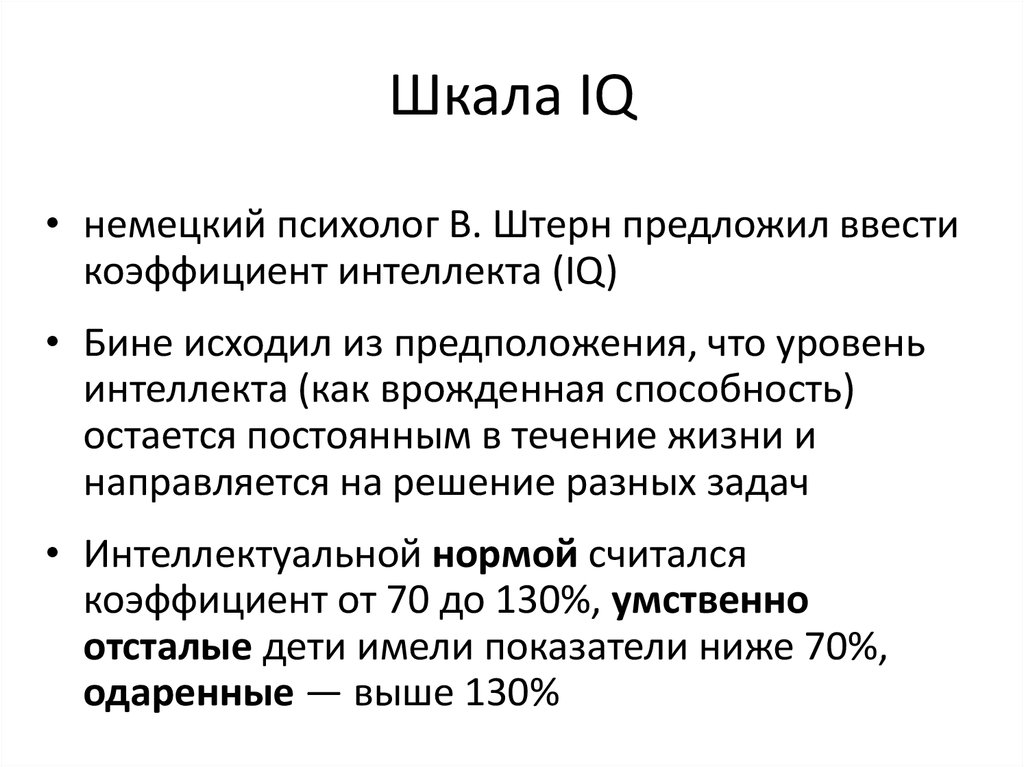 Шкала IQ

• немецкий психолог В. Штерн предложил ввести коэффициент интеллекта (IQ)

• Бине исходил из предположения, что уровень интеллекта (как врожденная способность) остается постоянным в течение жизни и направляется на решение разных задач

• Интеллектуальной нормой считался коэффициент от 70 до 130%, умственно отсталые дети имели показатели ниже 70%, одаренные — выше 130%